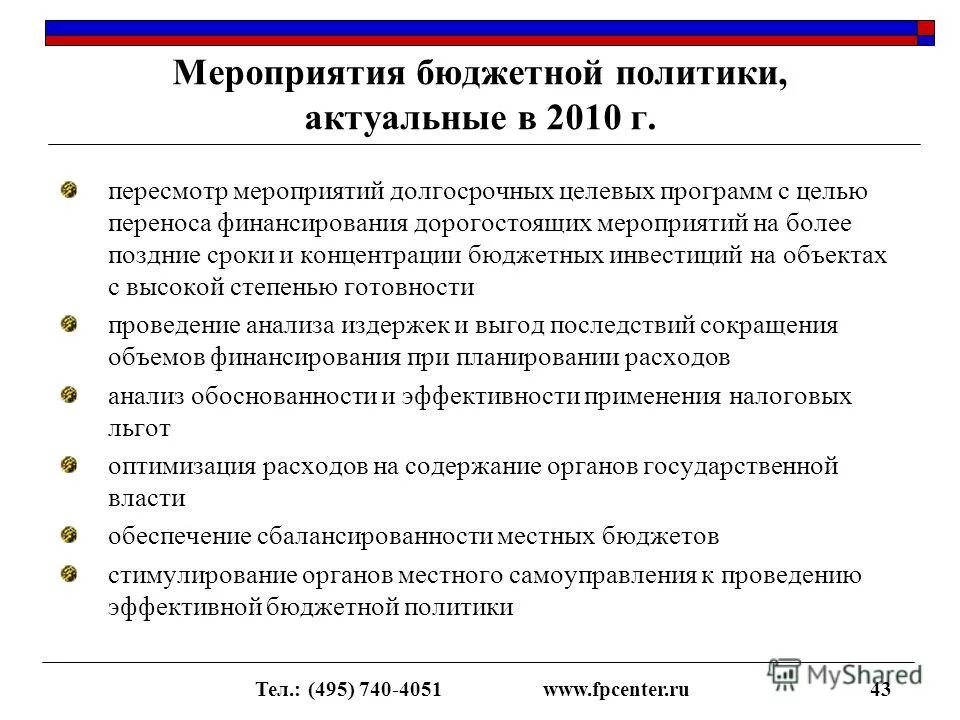 Мероприятия бюджетной политики, актуальные в 2010 г.

пересмотр мероприятий долгосрочных целевых программ с целью переноса финансирования дорогостоящих мероприятий на более поздние сроки и концентрации бюджетных инвестиций на объектах с высокой степенью готовности

проведение анализа издержек и выгод последствий сокращения объемов финансирования при планировании расходов

анализ обоснованности и эффективности применения налоговых льгот

оптимизация расходов на содержание органов государственной власти

обеспечение сбалансированности местных бюджетов

стимулирование органов местного самоуправления к проведению эффективной бюджетной политики

Тел.: (495) 740-4051 www.fpcenter.ru 43

MyShared